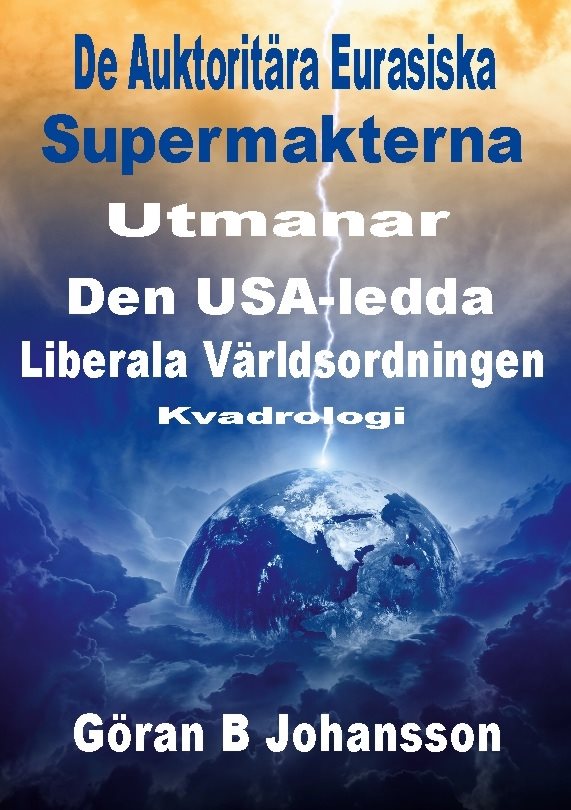 De Auktoritära Eurasiska
Supermakterna
Utmanar
Den USA-ledda
Liberala Världsordningen
Kvadrologi

Göran B Johansson